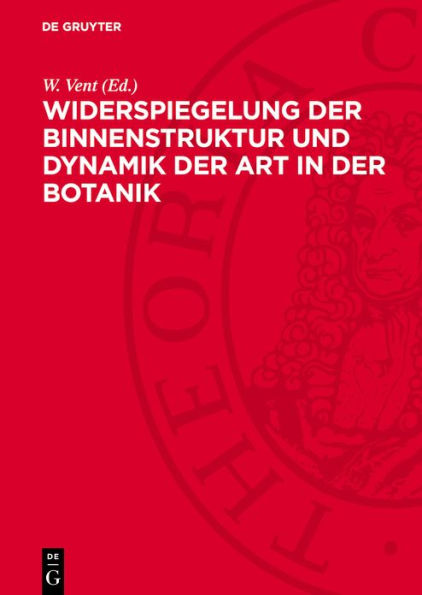 DE GRUYTER

W. Vent (Ed.)

WIDERSPIEGELUNG DER BINNENSTRUKTUR UND DYNAMIK DER ART IN DER BOTANIK

THEORIA C

DE G